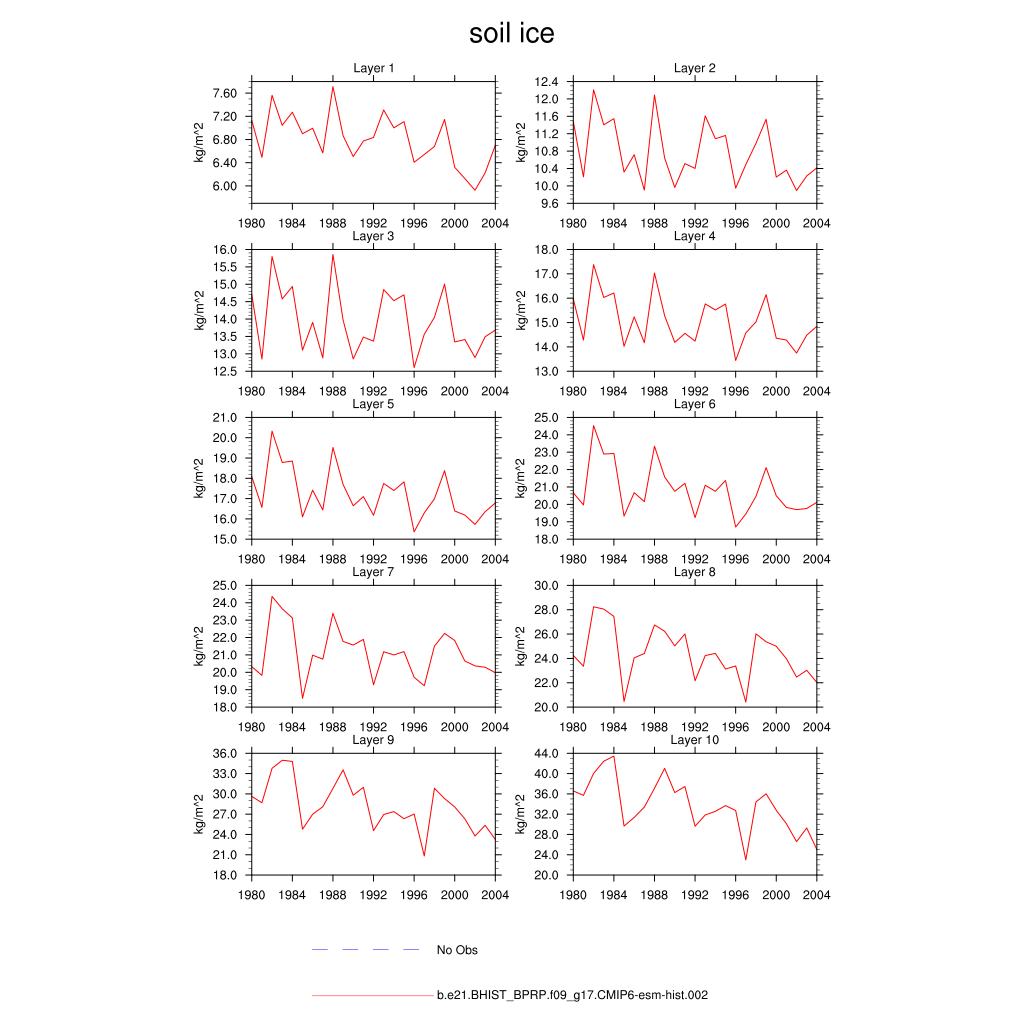 soil ice

Layer 1

kg/m^2

7.60
7.20
6.80
6.40
6.00

1980 1984 1988 1992 1996 2000 2004

Layer 2

kg/m^2

12.4
12.0
11.6
11.2
10.8
10.4
10.0
9.6

1980 1984 1988 1992 1996 2000 2004

Layer 3

kg/m^2

16.0
15.5
15.0
14.5
14.0
13.5
13.0
12.5

1980 1984 1988 1992 1996 2000 2004

Layer 4

kg/m^2

18.0
17.0
16.0
15.0
14.0
13.0

1980 1984 1988 1992 1996 2000 2004

Layer 5

kg/m^2

21.0
20.0
19.0
18.0
17.0
16.0
15.0

1980 1984 1988 1992 1996 2000 2004

Layer 6

kg/m^2

25.0
24.0
23.0
22.0
21.0
20.0
19.0
18.0

1980 1984 1988 1992 1996 2000 2004

Layer 7

kg/m^2

25.0
24.0
23.0
22.0
21.0
20.0
19.0
18.0

1980 1984 1988 1992 1996 2000 2004

Layer 8

kg/m^2

30.0
28.0
26.0
24.0
22.0
20.0

1980 1984 1988 1992 1996 2000 2004

Layer 9

kg/m^2

36.0
33.0
30.0
27.0
24.0
21.0
18.0

1980 1984 1988 1992 1996 2000 2004

Layer 10

kg/m^2

44.0
40.0
36.0
32.0
28.0
24.0
20.0

1980 1984 1988 1992 1996 2000 2004

No Obs

b.e21.BHIST_BPRP.f09_g17.CMIP6-esm-hist.002